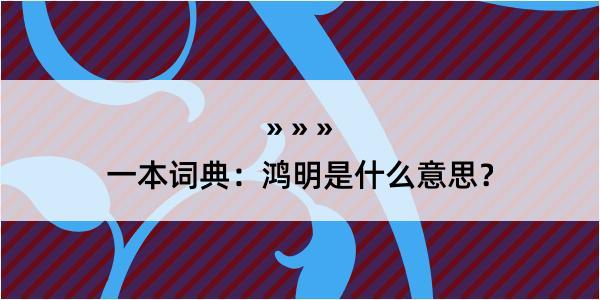 » » »

一本词典：鸿明是什么意思？